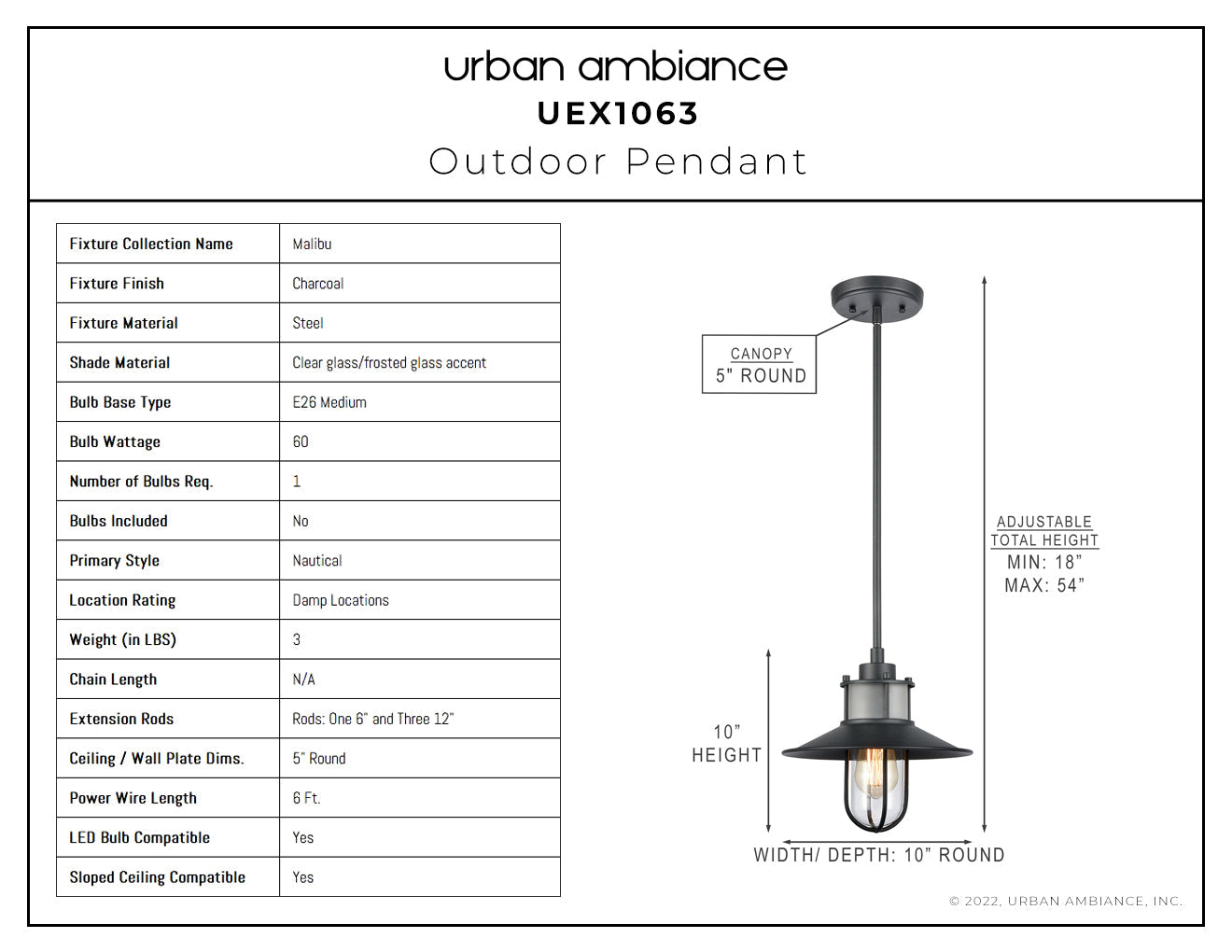 urban ambiance
UEX1063
Outdoor Pendant

| Fixture Collection Name | Malibu |
|---|---|
| Fixture Finish | Charcoal |
| Fixture Material | Steel |
| Shade Material | Clear glass/frosted glass accent |
| Bulb Base Type | E26 Medium |
| Bulb Wattage | 60 |
| Number of Bulbs Req. | 1 |
| Bulbs Included | No |
| Primary Style | Nautical |
| Location Rating | Damp Locations |
| Weight (in LBS) | 3 |
| Chain Length | N/A |
| Extension Rods | Rods: One 6" and Three 12" |
| Ceiling / Wall Plate Dims. | 5" Round |
| Power Wire Length | 6 Ft. |
| LED Bulb Compatible | Yes |
| Sloped Ceiling Compatible | Yes |

CANOPY
5" ROUND

ADJUSTABLE
TOTAL HEIGHT
MIN: 18"
MAX: 54"

10"
HEIGHT

WIDTH/ DEPTH: 10" ROUND

© 2022, URBAN AMBIANCE, INC.